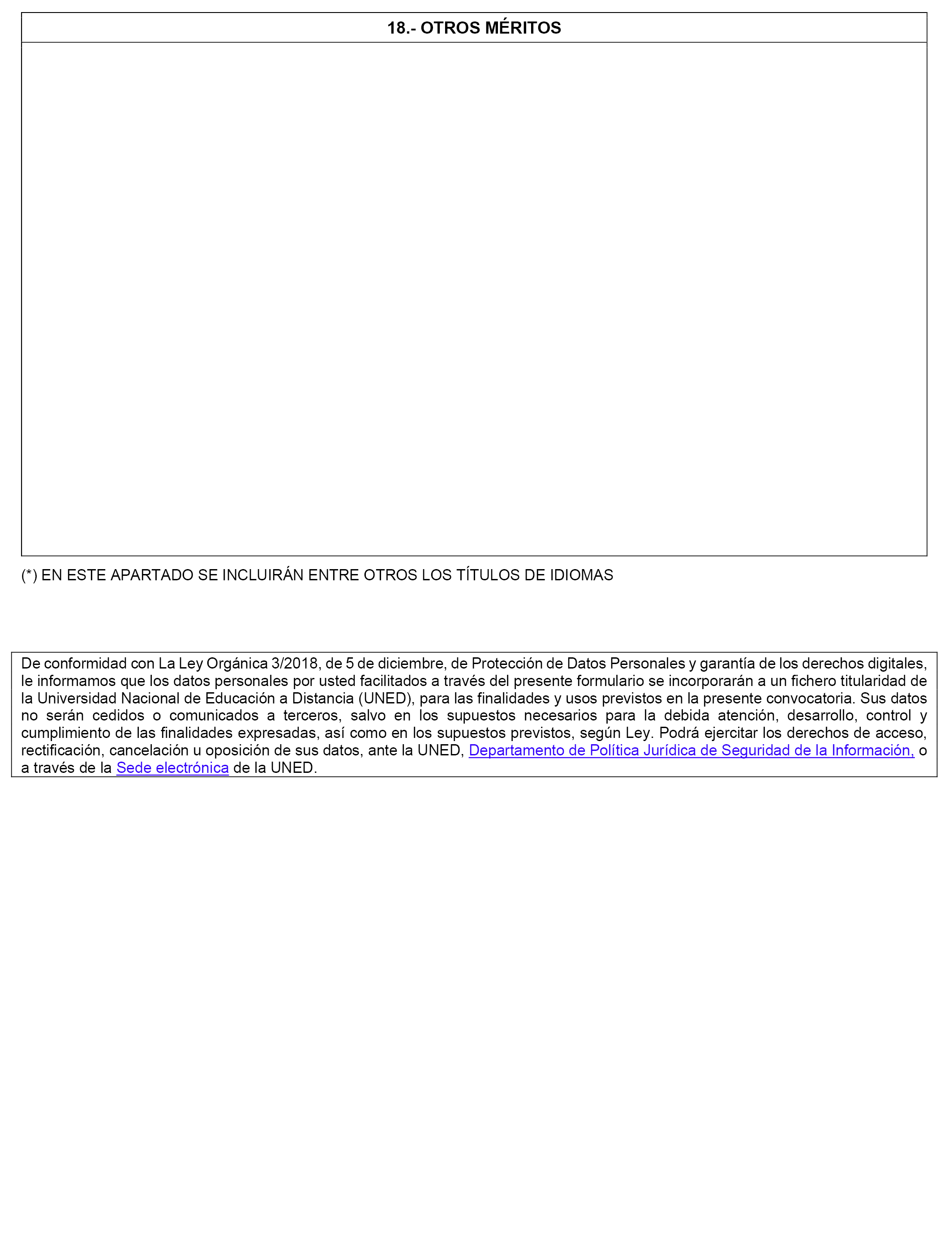 18.- OTROS MÉRITOS

(*) EN ESTE APARTADO SE INCLUIRÁN ENTRE OTROS LOS TÍTULOS DE IDIOMAS

De conformidad con La Ley Orgánica 3/2018, de 5 de diciembre, de Protección de Datos Personales y garantía de los derechos digitales, le informamos que los datos personales por usted facilitados a través del presente formulario se incorporarán a un fichero titularidad de la Universidad Nacional de Educación a Distancia (UNED), para las finalidades y usos previstos en la presente convocatoria. Sus datos no serán cedidos o comunicados a terceros, salvo en los supuestos necesarios para la debida atención, desarrollo, control y cumplimiento de las finalidades expresadas, así como en los supuestos previstos, según Ley. Podrá ejercitar los derechos de acceso, rectificación, cancelación u oposición de sus datos, ante la UNED, Departamento de Política Jurídica de Seguridad de la Información, o a través de la Sede electrónica de la UNED.